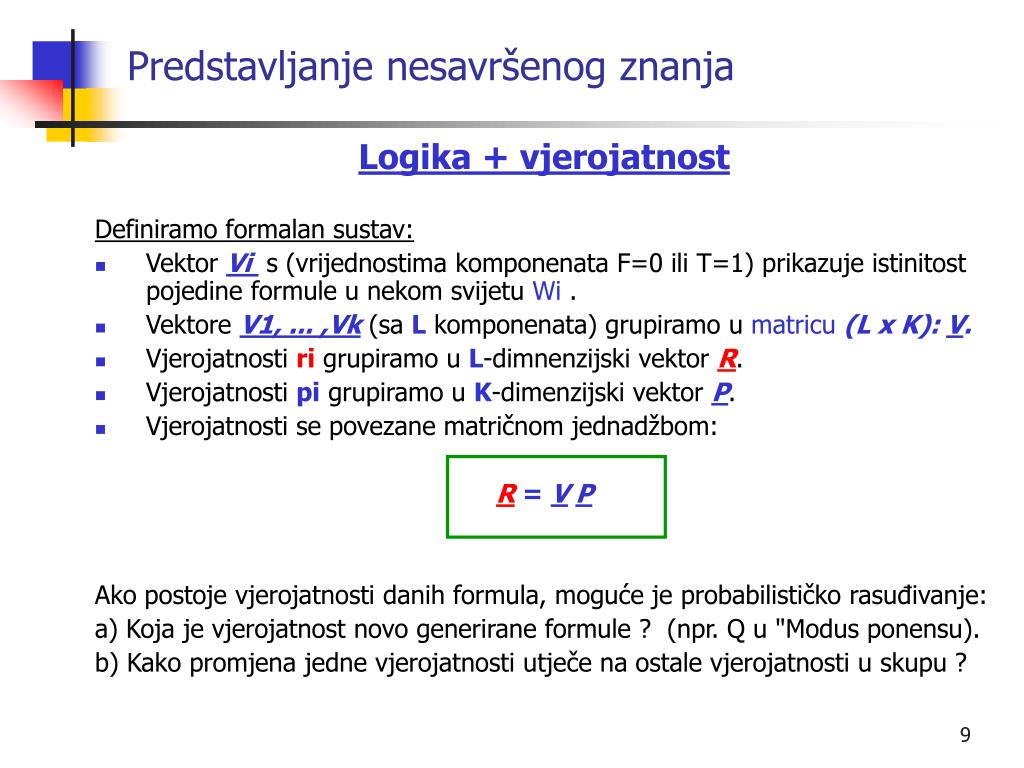 Predstavljanje nesavršenog znanja

Logika + vjerojatnost

Definiramo formalan sustav:

- Vektor Vi s (vrijednostima komponenata F=0 ili T=1) prikazuje istinitost pojedine formule u nekom svijetu Wi .
- Vektore V1, ... ,Vk (sa L komponenata) grupiramo u matricu (L x K): V.
- Vjerojatnosti ri grupiramo u L-dimnenzijski vektor R.
- Vjerojatnosti pi grupiramo u K-dimenzijski vektor P.
- Vjerojatnosti se povezane matričnom jednadžbom:

R = V P

Ako postoje vjerojatnosti danih formula, moguće je probabilističko rasuđivanje:
a) Koja je vjerojatnost novo generirane formule ? (npr. Q u "Modus ponensu).
b) Kako promjena jedne vjerojatnosti utječe na ostale vjerojatnosti u skupu ?

9